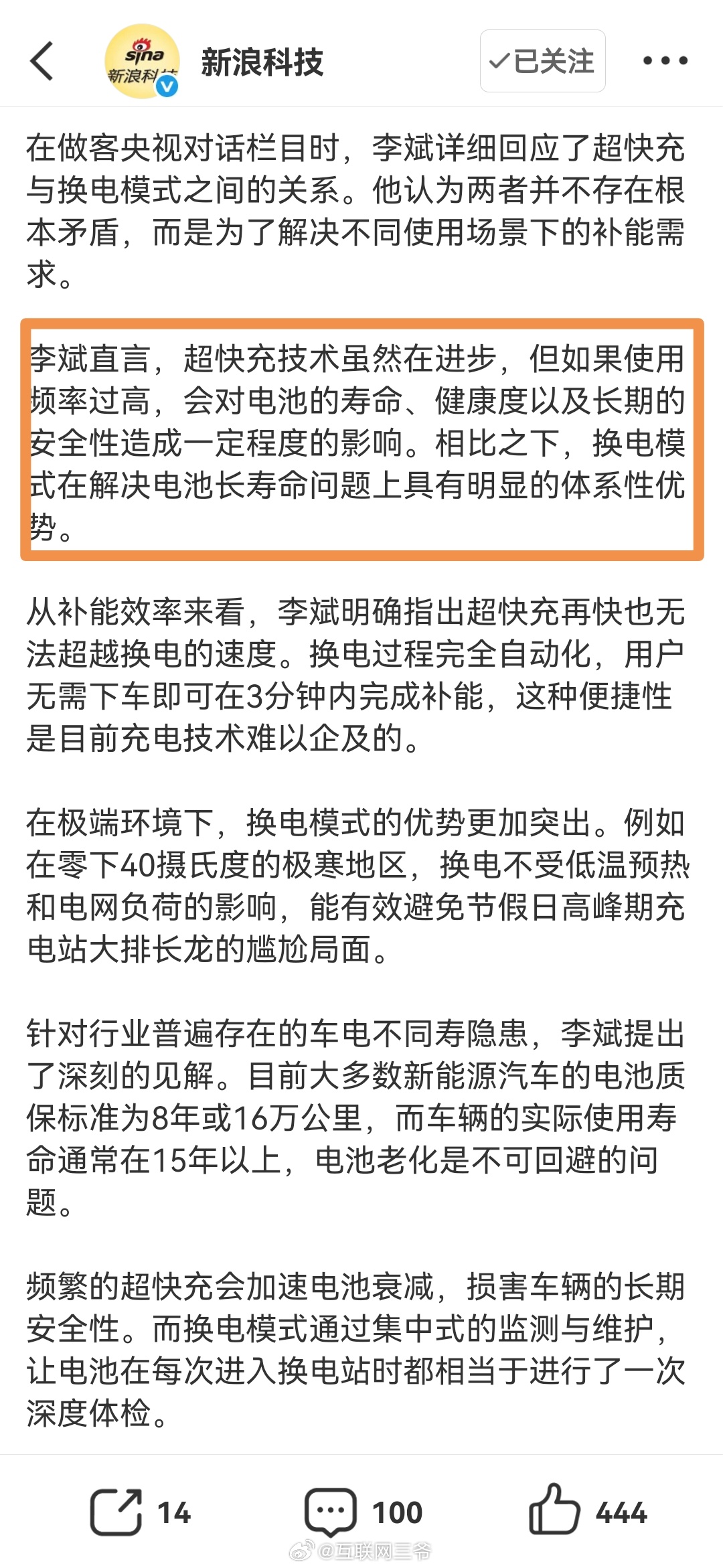 sina 新浪科技

新浪科技

✓已关注

在做客央视对话栏目时，李斌详细回应了超快充与换电模式之间的关系。他认为两者并不存在根本矛盾，而是为了解决不同使用场景下的补能需求。

李斌直言，超快充技术虽然在进步，但如果使用频率过高，会对电池的寿命、健康度以及长期的安全性造成一定程度的影响。相比之下，换电模式在解决电池长寿命问题上具有明显的体系性优势。

从补能效率来看，李斌明确指出超快充再快也无法超越换电的速度。换电过程完全自动化，用户无需下车即可在3分钟内完成补能，这种便捷性是目前充电技术难以企及的。

在极端环境下，换电模式的优势更加突出。例如在零下40摄氏度的极寒地区，换电不受低温预热和电网负荷的影响，能有效避免节假日高峰期充电站大排长龙的尴尬局面。

针对行业普遍存在的车电不同寿隐患，李斌提出了深刻的见解。目前大多数新能源汽车的电池质保标准为8年或16万公里，而车辆的实际使用寿命通常在15年以上，电池老化是不可回避的问题。

频繁的超快充会加速电池衰减，损害车辆的长期安全性。而换电模式通过集中式的监测与维护，让电池在每次进入换电站时都相当于进行了一次深度体检。

14　100　444

@互联网三爷